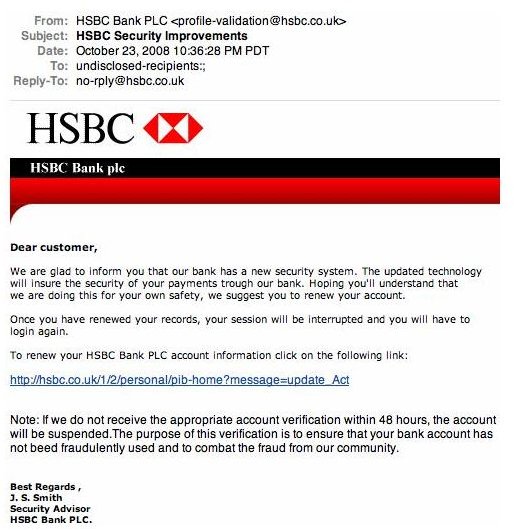 From: HSBC Bank PLC <profile-validation@hsbc.co.uk>
Subject: HSBC Security Improvements
Date: October 23, 2008 10:36:28 PM PDT
To: undisclosed-recipients:;
Reply-To: no-rply@hsbc.co.uk

HSBC

HSBC Bank plc

Dear customer,

We are glad to inform you that our bank has a new security system. The updated technology will insure the security of your payments trough our bank. Hoping you'll understand that we are doing this for your own safety, we suggest you to renew your account.

Once you have renewed your records, your session will be interrupted and you will have to login again.

To renew your HSBC Bank PLC account information click on the following link:

http://hsbc.co.uk/1/2/personal/pib-home?message=update_Act

Note: If we do not receive the appropriate account verification within 48 hours, the account will be suspended.The purpose of this verification is to ensure that your bank account has not beed fraudulently used and to combat the fraud from our community.

Best Regards ,
J. S. Smith
Security Advisor
HSBC Bank PLC.